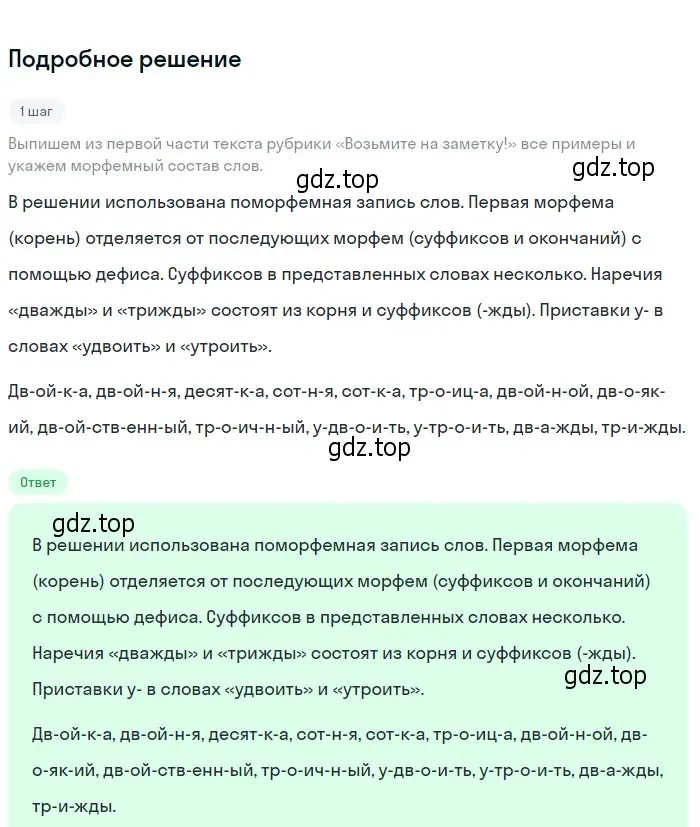 Подробное решение

1 шаг

Выпишем из первой части текста рубрики «Возьмите на заметку!» все примеры и укажем морфемный состав слов.

gdz.top gdz.top

В решении использована поморфемная запись слов. Первая морфема (корень) отделяется от последующих морфем (суффиксов и окончаний) с помощью дефиса. Суффиксов в представленных словах несколько. Наречия «дважды» и «трижды» состоят из корня и суффиксов (-жды). Приставки у- в словах «удвоить» и «утроить».

Дв-ой-к-а, дв-ой-н-я, десят-к-а, сот-н-я, сот-к-а, тр-о-иц-а, дв-ой-н-ой, дв-о-як-ий, дв-ой-ств-енн-ый, тр-о-ич-н-ый, у-дв-о-и-ть, у-тр-о-и-ть, дв-а-жды, тр-и-жды.

gdz.top

Ответ

gdz.top

В решении использована поморфемная запись слов. Первая морфема (корень) отделяется от последующих морфем (суффиксов и окончаний) с помощью дефиса. Суффиксов в представленных словах несколько. Наречия «дважды» и «трижды» состоят из корня и суффиксов (-жды). Приставки у- в словах «удвоить» и «утроить».

gdz.top

Дв-ой-к-а, дв-ой-н-я, десят-к-а, сот-н-я, сот-к-а, тр-о-иц-а, дв-ой-н-ой, дв-о-як-ий, дв-ой-ств-енн-ый, тр-о-ич-н-ый, у-дв-о-и-ть, у-тр-о-и-ть, дв-а-жды, тр-и-жды.